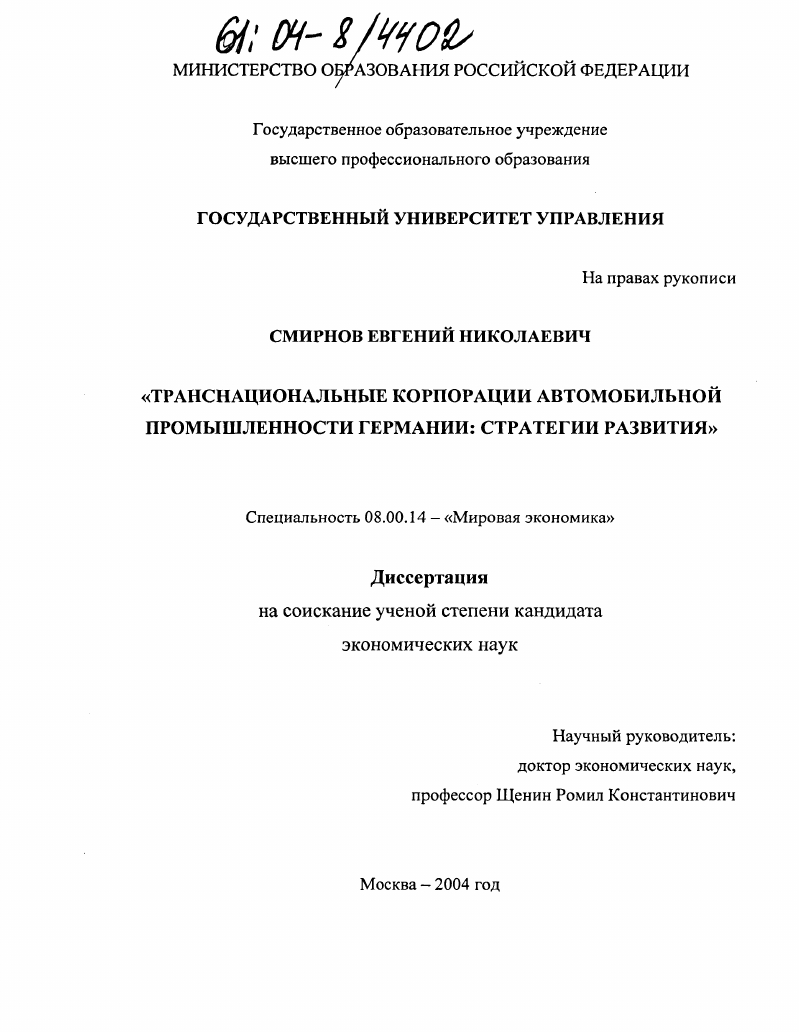 61: 04-8/4402

МИНИСТЕРСТВО ОБРАЗОВАНИЯ РОССИЙСКОЙ ФЕДЕРАЦИИ

Государственное образовательное учреждение высшего профессионального образования

ГОСУДАРСТВЕННЫЙ УНИВЕРСИТЕТ УПРАВЛЕНИЯ

На правах рукописи

СМИРНОВ ЕВГЕНИЙ НИКОЛАЕВИЧ

«ТРАНСНАЦИОНАЛЬНЫЕ КОРПОРАЦИИ АВТОМОБИЛЬНОЙ ПРОМЫШЛЕННОСТИ ГЕРМАНИИ: СТРАТЕГИИ РАЗВИТИЯ»

Специальность 08.00.14 – «Мировая экономика»

Диссертация
на соискание ученой степени кандидата экономических наук

Научный руководитель:
доктор экономических наук,
профессор Щенин Ромил Константинович

Москва – 2004 год